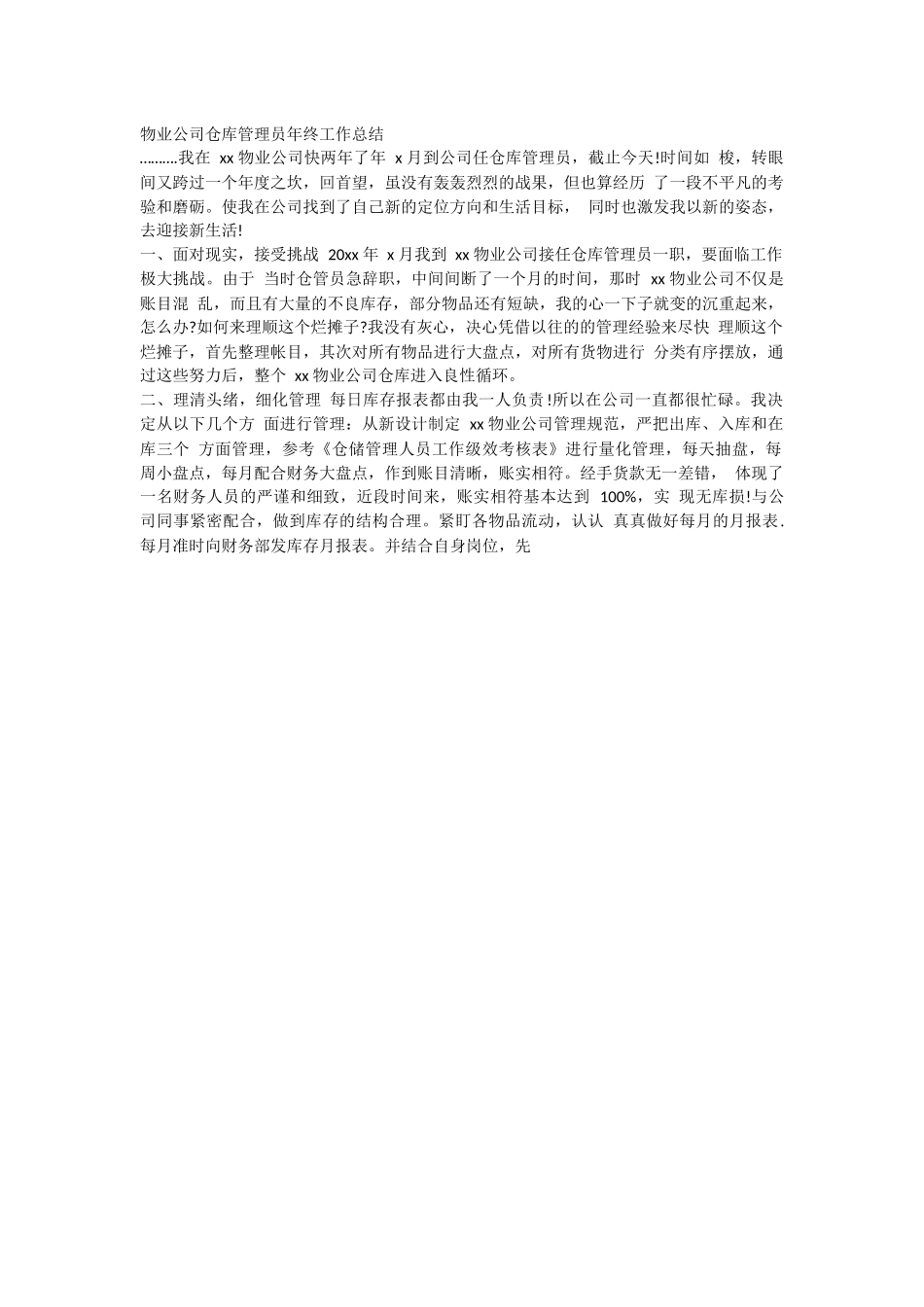 物业公司仓库管理员年终工作总结

..........我在 xx 物业公司快两年了年 x 月到公司任仓库管理员，截止今天!时间如 梭，转眼间又跨过一个年度之坎，回首望，虽没有轰轰烈烈的战果，但也算经历 了一段不平凡的考验和磨砺。使我在公司找到了自己新的定位方向和生活目标， 同时也激发我以新的姿态，去迎接新生活!

一、面对现实，接受挑战 20xx 年 x 月我到 xx 物业公司接任仓库管理员一职，要面临工作极大挑战。由于 当时仓管员急辞职，中间间断了一个月的时间，那时 xx 物业公司不仅是账目混 乱，而且有大量的不良库存，部分物品还有短缺，我的心一下子就变的沉重起来，怎么办?如何来理顺这个烂摊子?我没有灰心，决心凭借以往的的管理经验来尽快 理顺这个烂摊子，首先整理帐目，其次对所有物品进行大盘点，对所有货物进行 分类有序摆放，通过这些努力后，整个 xx 物业公司仓库进入良性循环。

二、理清头绪，细化管理 每日库存报表都由我一人负责!所以在公司一直都很忙碌。我决定从以下几个方 面进行管理：从新设计制定 xx 物业公司管理规范，严把出库、入库和在库三个 方面管理，参考《仓储管理人员工作级效考核表》进行量化管理，每天抽盘，每周小盘点，每月配合财务大盘点，作到账目清晰，账实相符。经手货款无一差错， 体现了一名财务人员的严谨和细致，近段时间来，账实相符基本达到 100%，实 现无库损!与公司同事紧密配合，做到库存的结构合理。紧盯各物品流动，认认 真真做好每月的月报表.每月准时向财务部发库存月报表。并结合自身岗位，先